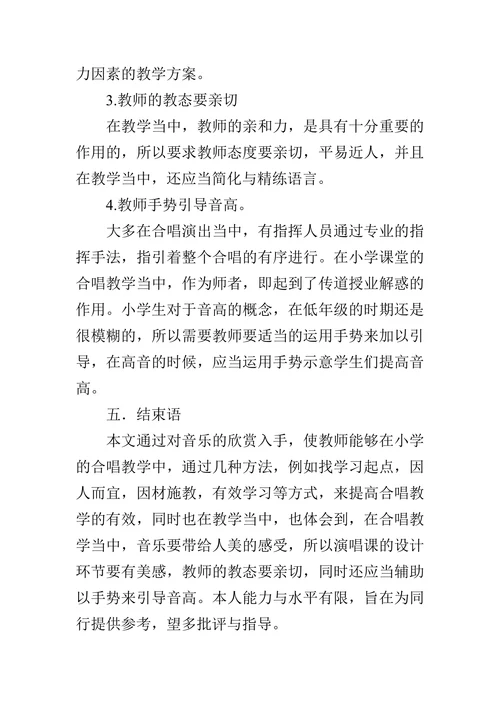 力因素的教学方案。

3.教师的教态要亲切

在教学当中，教师的亲和力，是具有十分重要的作用的，所以要求教师态度要亲切，平易近人，并且在教学当中，还应当简化与精练语言。

4.教师手势引导音高。

大多在合唱演出当中，有指挥人员通过专业的指挥手法，指引着整个合唱的有序进行。在小学课堂的合唱教学当中，作为师者，即起到了传道授业解惑的作用。小学生对于音高的概念，在低年级的时期还是很模糊的，所以需要教师要适当的运用手势来加以引导，在高音的时候，应当运用手势示意学生们提高音高。

五．结束语

本文通过对音乐的欣赏入手，使教师能够在小学的合唱教学中，通过几种方法，例如找学习起点，因人而宜，因材施教，有效学习等方式，来提高合唱教学的有效，同时也在教学当中，也体会到，在合唱教学当中，音乐要带给人美的感受，所以演唱课的设计环节要有美感，教师的教态要亲切，同时还应当辅助以手势来引导音高。本人能力与水平有限，旨在为同行提供参考，望多批评与指导。